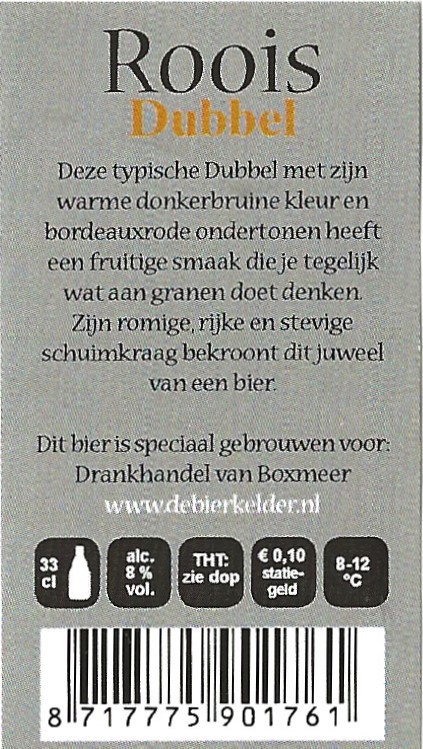 Roois
Dubbel

Deze typische Dubbel met zijn warme donkerbruine kleur en bordeauxrode ondertonen heeft een fruitige smaak die je tegelijk wat aan granen doet denken. Zijn romige, rijke en stevige schuimkraag bekroont dit juweel van een bier.

Dit bier is speciaal gebrouwen voor:
Drankhandel van Boxmeer
www.debierkelder.nl

33 cl

alc. 8 % vol.

THT: zie dop

€ 0,10 statiegeld

8-12 °C

8 717775 901761